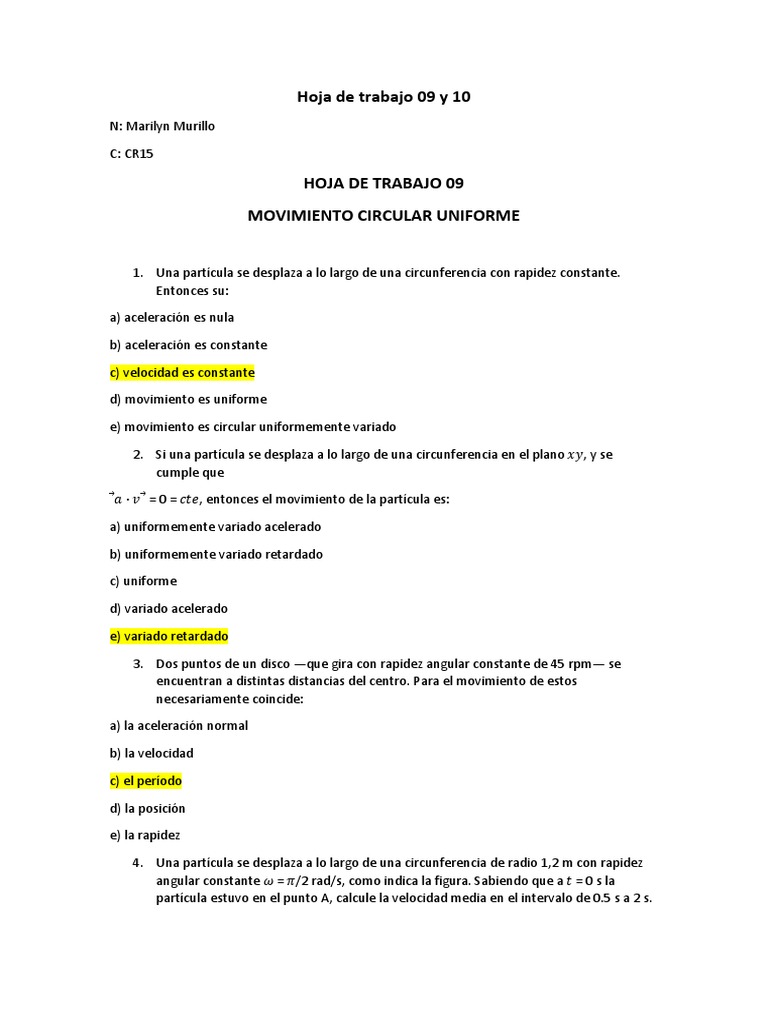 Hoja de trabajo 09 y 10

N: Marilyn Murillo

C: CR15

HOJA DE TRABAJO 09

MOVIMIENTO CIRCULAR UNIFORME

1. Una partícula se desplaza a lo largo de una circunferencia con rapidez constante. Entonces su:

a) aceleración es nula

b) aceleración es constante

c) velocidad es constante

d) movimiento es uniforme

e) movimiento es circular uniformemente variado

2. Si una partícula se desplaza a lo largo de una circunferencia en el plano $xy$, y se cumple que

$\vec{a} \cdot \vec{v} = 0 = cte$, entonces el movimiento de la partícula es:

a) uniformemente variado acelerado

b) uniformemente variado retardado

c) uniforme

d) variado acelerado

e) variado retardado

3. Dos puntos de un disco —que gira con rapidez angular constante de 45 rpm— se encuentran a distintas distancias del centro. Para el movimiento de estos necesariamente coincide:

a) la aceleración normal

b) la velocidad

c) el período

d) la posición

e) la rapidez

4. Una partícula se desplaza a lo largo de una circunferencia de radio 1,2 m con rapidez angular constante $\omega = \pi/2$ rad/s, como indica la figura. Sabiendo que a $t = 0$ s la partícula estuvo en el punto A, calcule la velocidad media en el intervalo de 0.5 s a 2 s.